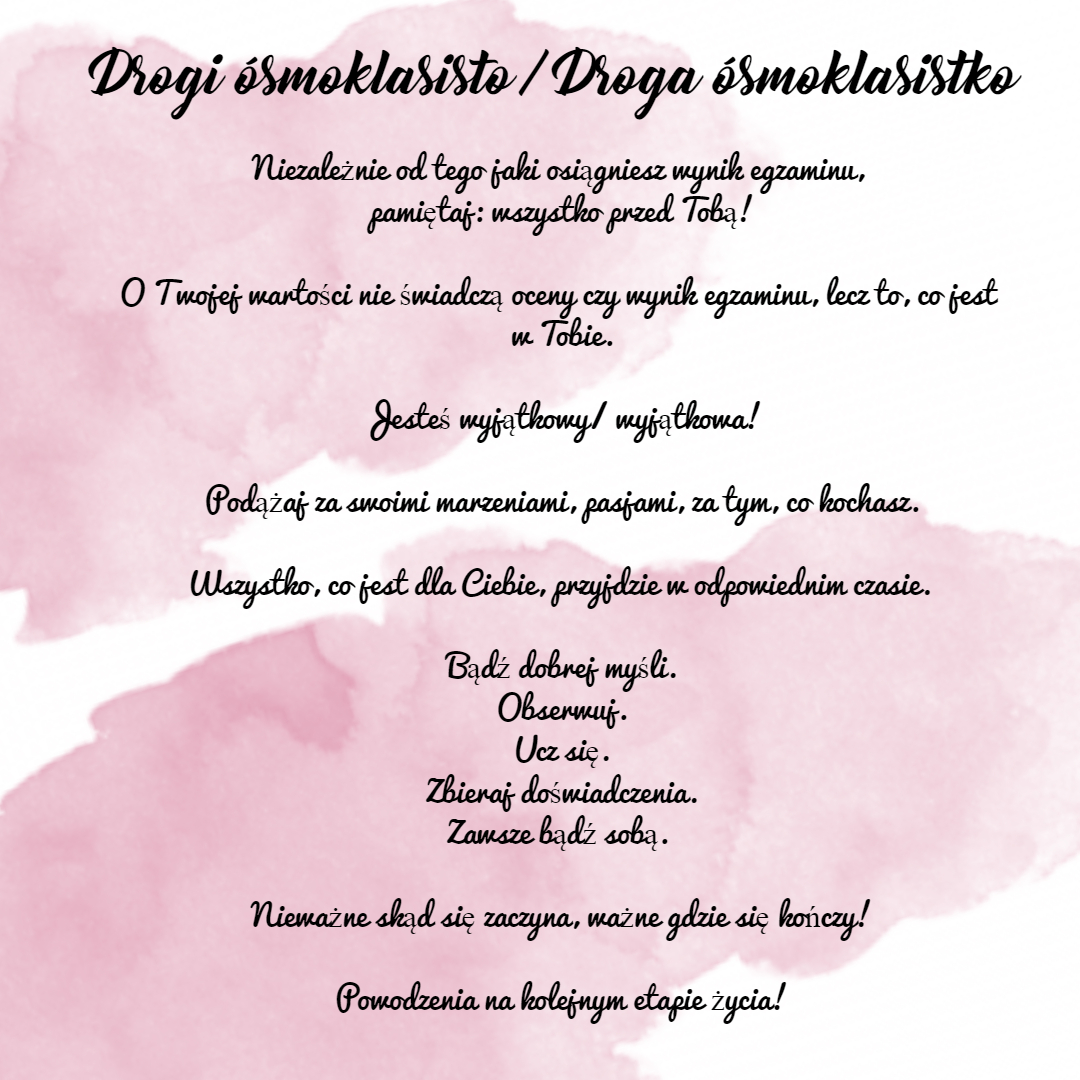 Drogi ósmoklasisto / Droga ósmoklasistko

Niezależnie od tego jaki osiągniesz wynik egzaminu, pamiętaj: wszystko przed Tobą!

O Twojej wartości nie świadczą oceny czy wynik egzaminu, lecz to, co jest w Tobie.

Jesteś wyjątkowy/ wyjątkowa!

Podążaj za swoimi marzeniami, pasjami, za tym, co kochasz.

Wszystko, co jest dla Ciebie, przyjdzie w odpowiednim czasie.

Bądź dobrej myśli.
Obserwuj.
Ucz się.
Zbieraj doświadczenia.
Zawsze bądź sobą.

Nieważne skąd się zaczyna, ważne gdzie się kończy!

Powodzenia na kolejnym etapie życia!